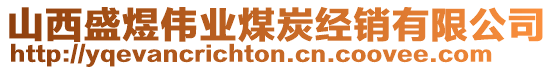 山西盛煜伟业煤炭经销有限公司
http://yqevancrichton.cn.coovee.com